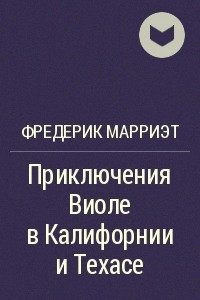 ФРЕДЕРИК МАРРИЭТ

Приключения Виоле в Калифорнии и Техасе